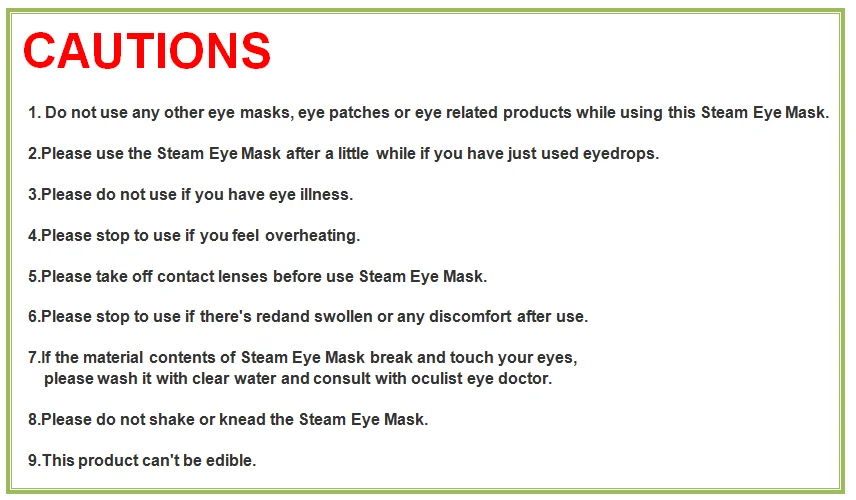 CAUTIONS

1. Do not use any other eye masks, eye patches or eye related products while using this Steam Eye Mask.

2.Please use the Steam Eye Mask after a little while if you have just used eyedrops.

3.Please do not use if you have eye illness.

4.Please stop to use if you feel overheating.

5.Please take off contact lenses before use Steam Eye Mask.

6.Please stop to use if there's redand swollen or any discomfort after use.

7.If the material contents of Steam Eye Mask break and touch your eyes, please wash it with clear water and consult with oculist eye doctor.

8.Please do not shake or knead the Steam Eye Mask.

9.This product can't be edible.